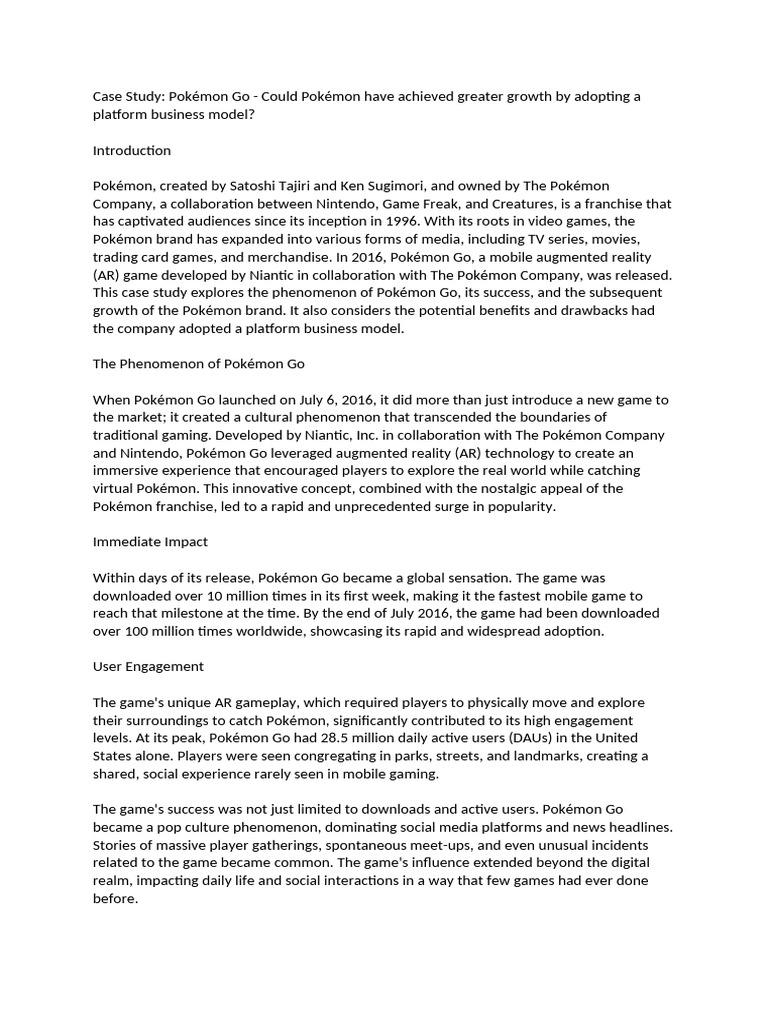 Case Study: Pokémon Go - Could Pokémon have achieved greater growth by adopting a platform business model?

Introduction

Pokémon, created by Satoshi Tajiri and Ken Sugimori, and owned by The Pokémon Company, a collaboration between Nintendo, Game Freak, and Creatures, is a franchise that has captivated audiences since its inception in 1996. With its roots in video games, the Pokémon brand has expanded into various forms of media, including TV series, movies, trading card games, and merchandise. In 2016, Pokémon Go, a mobile augmented reality (AR) game developed by Niantic in collaboration with The Pokémon Company, was released. This case study explores the phenomenon of Pokémon Go, its success, and the subsequent growth of the Pokémon brand. It also considers the potential benefits and drawbacks had the company adopted a platform business model.

The Phenomenon of Pokémon Go

When Pokémon Go launched on July 6, 2016, it did more than just introduce a new game to the market; it created a cultural phenomenon that transcended the boundaries of traditional gaming. Developed by Niantic, Inc. in collaboration with The Pokémon Company and Nintendo, Pokémon Go leveraged augmented reality (AR) technology to create an immersive experience that encouraged players to explore the real world while catching virtual Pokémon. This innovative concept, combined with the nostalgic appeal of the Pokémon franchise, led to a rapid and unprecedented surge in popularity.

Immediate Impact

Within days of its release, Pokémon Go became a global sensation. The game was downloaded over 10 million times in its first week, making it the fastest mobile game to reach that milestone at the time. By the end of July 2016, the game had been downloaded over 100 million times worldwide, showcasing its rapid and widespread adoption.

User Engagement

The game's unique AR gameplay, which required players to physically move and explore their surroundings to catch Pokémon, significantly contributed to its high engagement levels. At its peak, Pokémon Go had 28.5 million daily active users (DAUs) in the United States alone. Players were seen congregating in parks, streets, and landmarks, creating a shared, social experience rarely seen in mobile gaming.

The game's success was not just limited to downloads and active users. Pokémon Go became a pop culture phenomenon, dominating social media platforms and news headlines. Stories of massive player gatherings, spontaneous meet-ups, and even unusual incidents related to the game became common. The game's influence extended beyond the digital realm, impacting daily life and social interactions in a way that few games had ever done before.